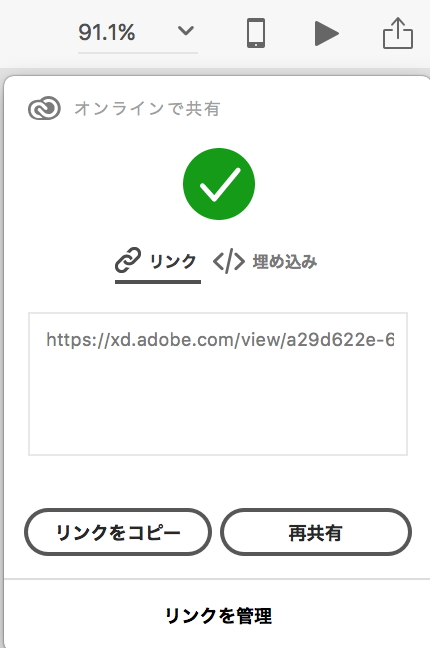 91.1%

オンラインで共有

リンク

埋め込み

https://xd.adobe.com/view/a29d622e-6

リンクをコピー

再共有

リンクを管理